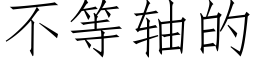 不等轴的